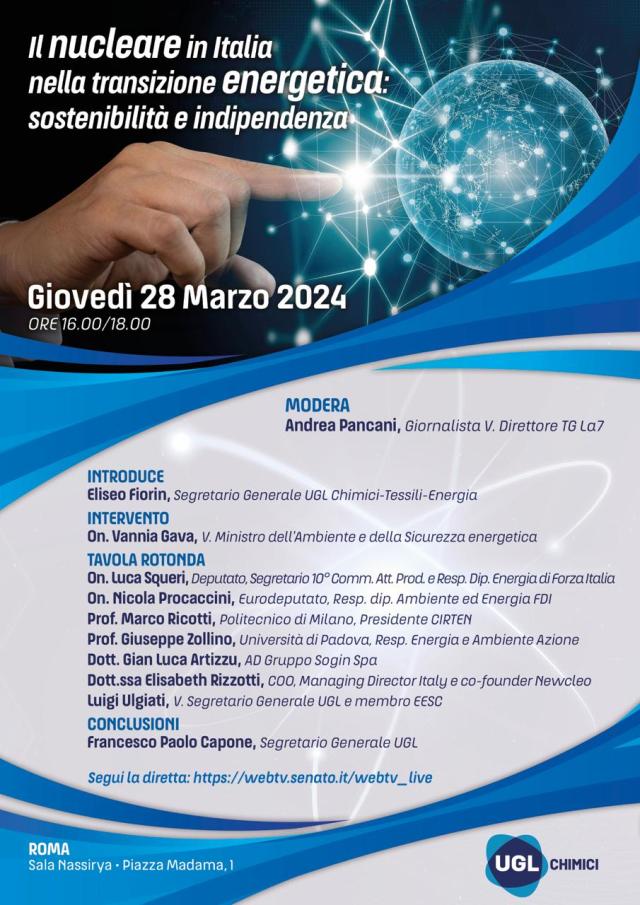 Il nucleare in Italia nella transizione energetica: sostenibilità e indipendenza

Giovedì 28 Marzo 2024
ORE 16.00/18.00

MODERA
Andrea Pancani, Giornalista V. Direttore TG La7

INTRODUCE
Eliseo Fiorin, Segretario Generale UGL Chimici-Tessili-Energia
INTERVENTO
On. Vannia Gava, V. Ministro dell'Ambiente e della Sicurezza energetica
TAVOLA ROTONDA
On. Luca Squeri, Deputato, Segretario 10° Comm. Att. Prod. e Resp. Dip. Energia di Forza Italia
On. Nicola Procaccini, Eurodeputato, Resp. dip. Ambiente ed Energia FDI
Prof. Marco Ricotti, Politecnico di Milano, Presidente CIRTEN
Prof. Giuseppe Zollino, Università di Padova, Resp. Energia e Ambiente Azione
Dott. Gian Luca Artizzu, AD Gruppo Sogin Spa
Dott.ssa Elisabeth Rizzotti, COO, Managing Director Italy e co-founder Newcleo
Luigi Ulgiati, V. Segretario Generale UGL e membro EESC
CONCLUSIONI
Francesco Paolo Capone, Segretario Generale UGL

Segui la diretta: https://webtv.senato.it/webtv_live

ROMA
Sala Nassirya • Piazza Madama, 1

UGL CHIMICI